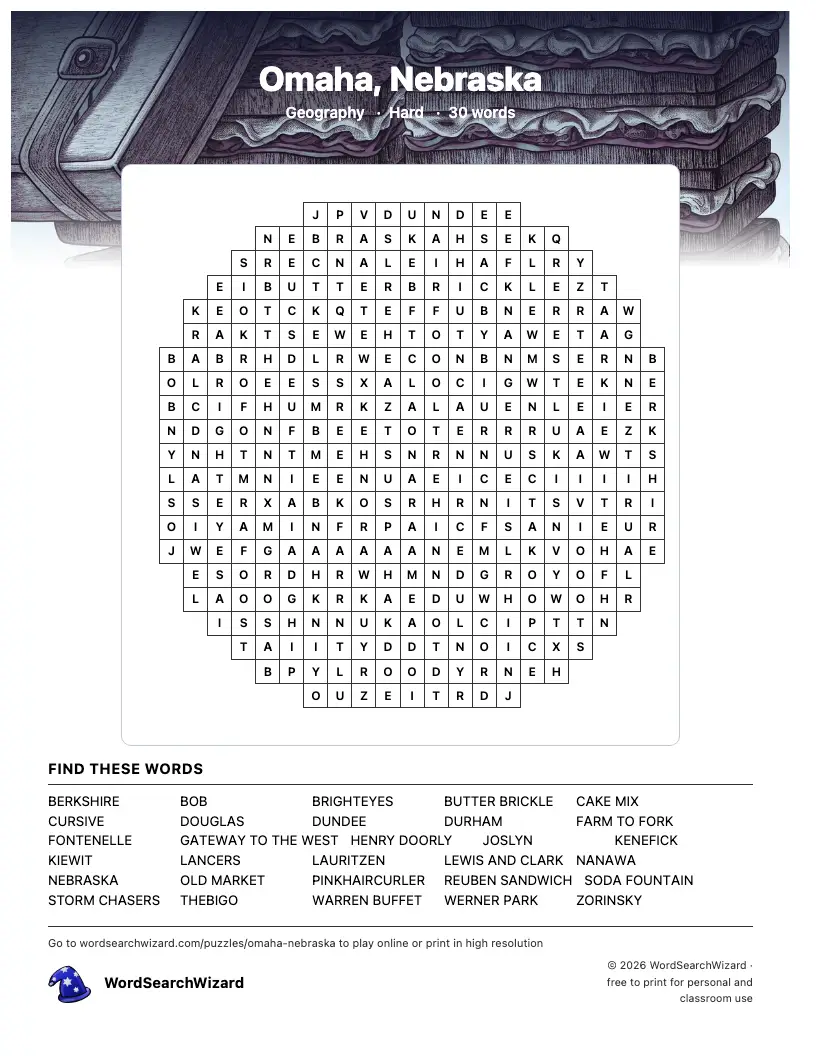 Omaha, Nebraska

Geography · Hard · 30 words

J P V D U N D E E
N E B R A S K A H S E K Q
S R E C N A L E I H A F L R Y
E I B U T T E R B R I C K L E Z T
K E O T C K Q T E F F U B N E R R A W
R A K T S E W E H T O T Y A W E T A G
B A B R H D L R W E C O N B N M S E R N B
O L R O E E S S X A L O C I G W T E K N E
B C I F H U M R K Z A L A U E N L E I E R
N D G O N F B E E T O T E R R R U A E Z K
Y N H T N T M E H S N R N N U S K A W T S
L A T M N I E E N U A E I C E C I I I I H
S S E R X A B K O S R H R N I T S V T R I
O I Y A M I N F R P A I C F S A N I E U R
J W E F G A A A A A A N E M L K V O H A E
E S O R D H R W H M N D G R O Y O F L
L A O O G K R K A E D U W H O W O H R
I S S H N N U K A O L C I P T T N
T A I I T Y D D T N O I C X S
B P Y L R O O D Y R N E H
O U Z E I T R D J

FIND THESE WORDS

BERKSHIRE
BOB
BRIGHTEYES
BUTTER BRICKLE
CAKE MIX
CURSIVE
DOUGLAS
DUNDEE
DURHAM
FARM TO FORK
FONTENELLE
GATEWAY TO THE WEST
HENRY DOORLY
JOSLYN
KENEFICK
KIEWIT
LANCERS
LAURITZEN
LEWIS AND CLARK
NANAWA
NEBRASKA
OLD MARKET
PINKHAIRCURLER
REUBEN SANDWICH
SODA FOUNTAIN
STORM CHASERS
THEBIGO
WARREN BUFFET
WERNER PARK
ZORINSKY

Go to wordsearchwizard.com/puzzles/omaha-nebraska to play online or print in high resolution

WordSearchWizard

© 2026 WordSearchWizard · free to print for personal and classroom use